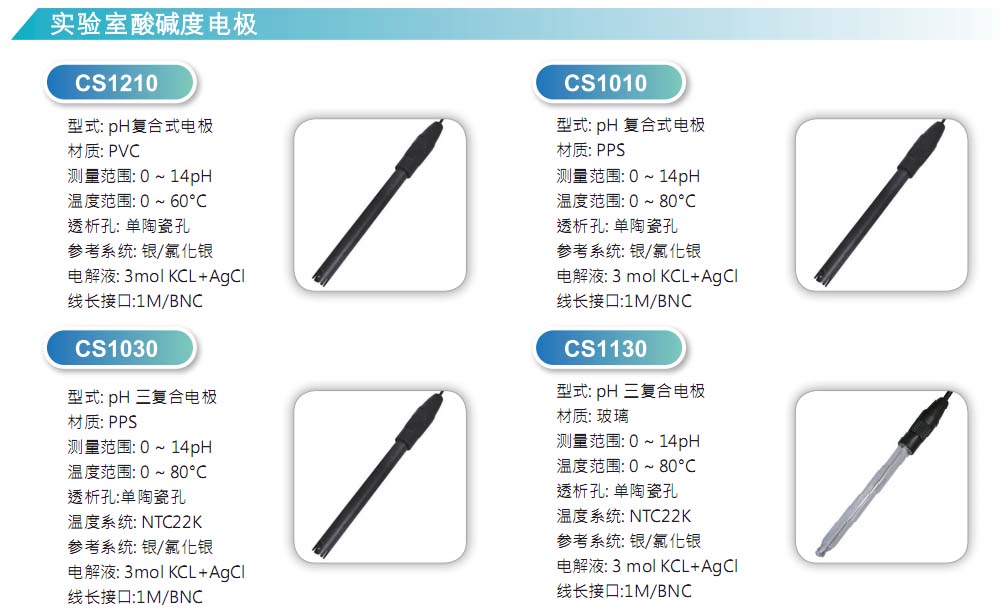 实验室酸碱度电极

CS1210

型式: pH复合式电极
材质: PVC
测量范围: 0 ~ 14pH
温度范围: 0 ~ 60°C
透析孔: 单陶瓷孔
参考系统: 银/氯化银
电解液: 3mol KCL+AgCl
线长接口:1M/BNC

CS1010

型式: pH 复合式电极
材质: PPS
测量范围: 0 ~ 14pH
温度范围: 0 ~ 80°C
透析孔: 单陶瓷孔
参考系统: 银/氯化银
电解液: 3 mol KCL+AgCl
线长接口:1M/BNC

CS1030

型式: pH 三复合电极
材质: PPS
测量范围: 0 ~ 14pH
温度范围: 0 ~ 80°C
透析孔:单陶瓷孔
温度系统: NTC22K
参考系统: 银/氯化银
电解液: 3mol KCL+AgCl
线长接口:1M/BNC

CS1130

型式: pH 三复合电极
材质: 玻璃
测量范围: 0 ~ 14pH
温度范围: 0 ~ 80°C
透析孔: 单陶瓷孔
温度系统: NTC22K
参考系统: 银/氯化银
电解液: 3 mol KCL+AgCl
线长接口:1M/BNC